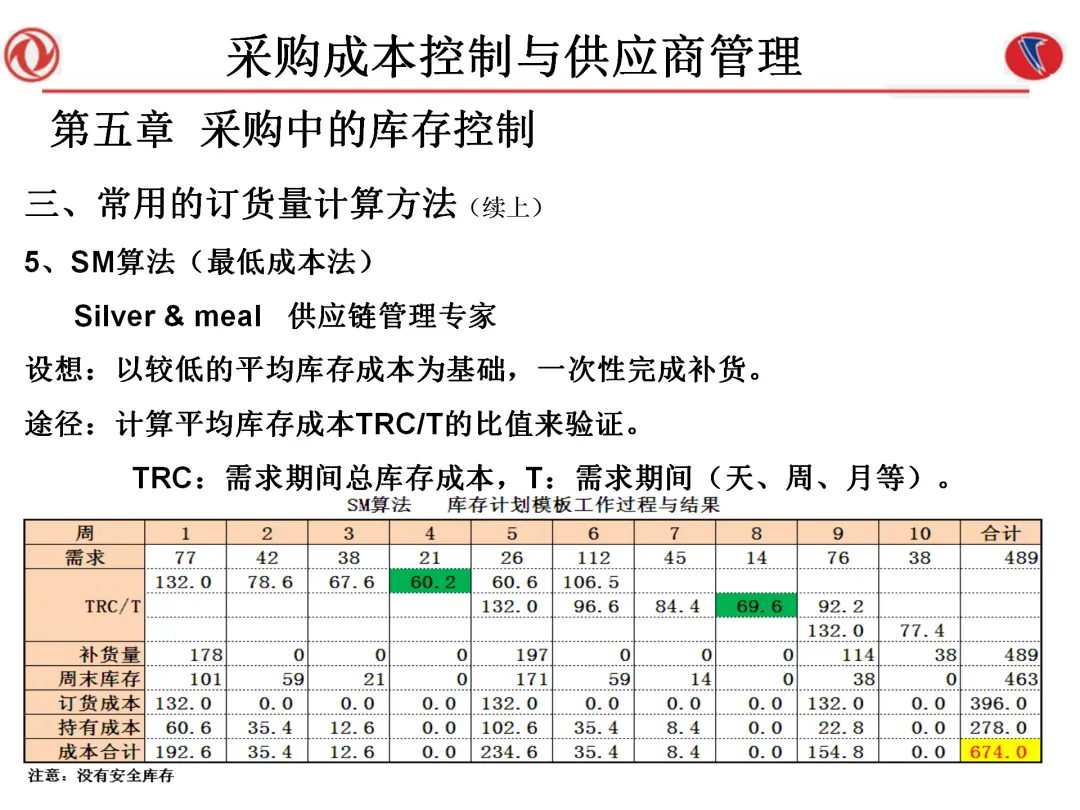 采购成本控制与供应商管理

第五章 采购中的库存控制

三、常用的订货量计算方法（续上）

5、SM算法（最低成本法）

Silver & meal 供应链管理专家

设想：以较低的平均库存成本为基础，一次性完成补货。

途径：计算平均库存成本TRC/T的比值来验证。

TRC：需求期间总库存成本，T：需求期间（天、周、月等）。

SM算法 库存计划模板工作过程与结果

| 周 | 1 | 2 | 3 | 4 | 5 | 6 | 7 | 8 | 9 | 10 | 合计 |
|---|---|---|---|---|---|---|---|---|---|---|---|
| 需求 | 77 | 42 | 38 | 21 | 26 | 112 | 45 | 14 | 76 | 38 | 489 |
| TRC/T | 132.0 | 78.6 | 67.6 | 60.2 | 60.6 | 106.5 | | | | | |
| | | | | | 132.0 | 96.6 | 84.4 | 69.6 | 92.2 | | |
| | | | | | | | | | 132.0 | 77.4 | |
| 补货量 | 178 | 0 | 0 | 0 | 197 | 0 | 0 | 0 | 114 | 38 | 489 |
| 周末库存 | 101 | 59 | 21 | 0 | 171 | 59 | 14 | 0 | 38 | 0 | 463 |
| 订货成本 | 132.0 | 0.0 | 0.0 | 0.0 | 132.0 | 0.0 | 0.0 | 0.0 | 132.0 | 0.0 | 396.0 |
| 持有成本 | 60.6 | 35.4 | 12.6 | 0.0 | 102.6 | 35.4 | 8.4 | 0.0 | 22.8 | 0.0 | 278.0 |
| 成本合计 | 192.6 | 35.4 | 12.6 | 0.0 | 234.6 | 35.4 | 8.4 | 0.0 | 154.8 | 0.0 | 674.0 |

注意：没有安全库存